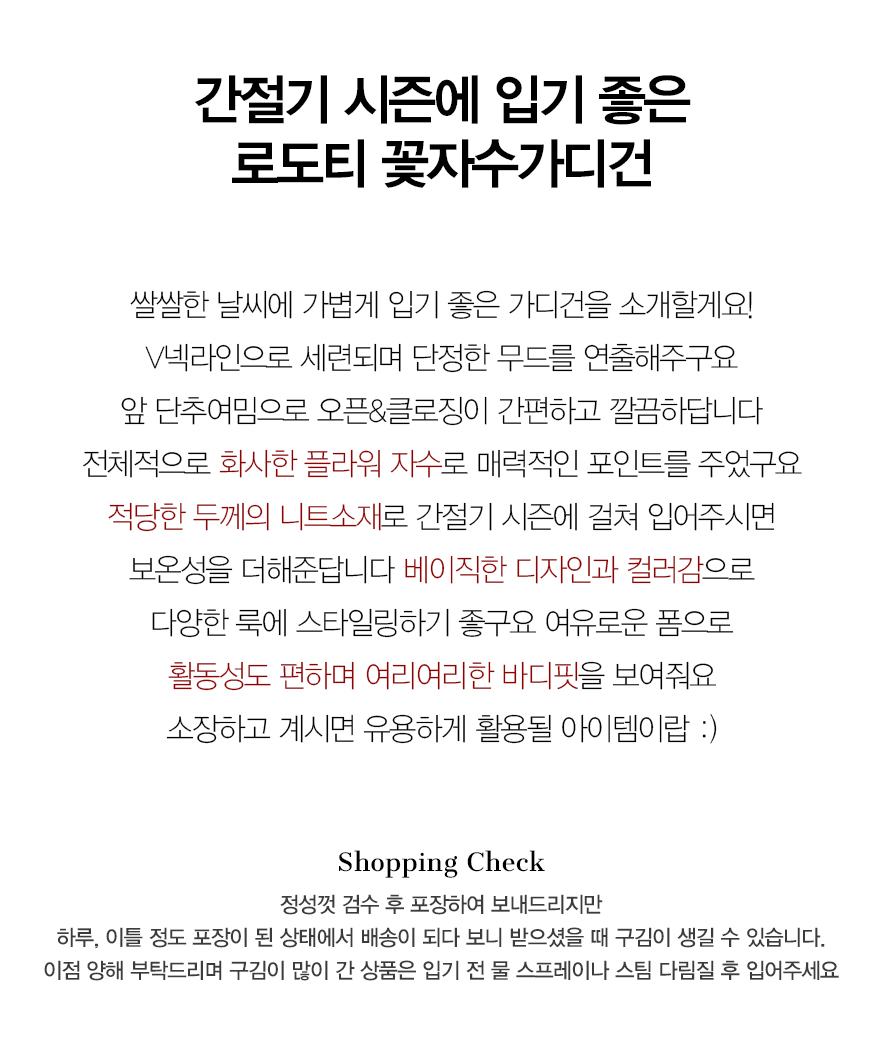 간절기 시즌에 입기 좋은
로도티 꽃자수가디건

쌀쌀한 날씨에 가볍게 입기 좋은 가디건을 소개할게요!
V넥라인으로 세련되며 단정한 무드를 연출해주구요
앞 단추여밈으로 오픈&클로징이 간편하고 깔끔하답니다
전체적으로 화사한 플라워 자수로 매력적인 포인트를 주었구요
적당한 두께의 니트소재로 간절기 시즌에 걸쳐 입어주시면
보온성을 더해준답니다 베이직한 디자인과 컬러감으로
다양한 룩에 스타일링하기 좋구요 여유로운 폼으로
활동성도 편하며 여리여리한 바디핏을 보여줘요
소장하고 계시면 유용하게 활용될 아이템이랍 :)

Shopping Check
정성껏 검수 후 포장하여 보내드리지만
하루, 이틀 정도 포장이 된 상태에서 배송이 되다 보니 받으셨을 때 구김이 생길 수 있습니다.
이점 양해 부탁드리며 구김이 많이 간 상품은 입기 전 물 스프레이나 스팀 다림질 후 입어주세요